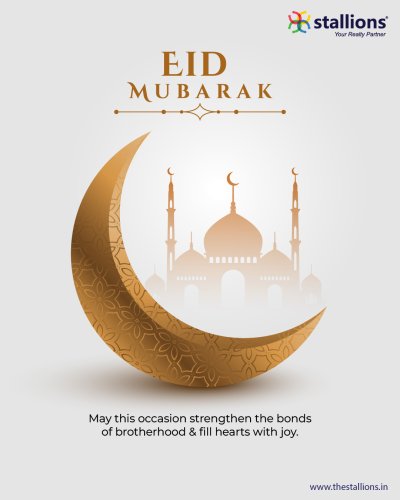 stallions®
Your Realty Partner

EID
MUBARAK

May this occasion strengthen the bonds of brotherhood & fill hearts with joy.

www.thestallions.in